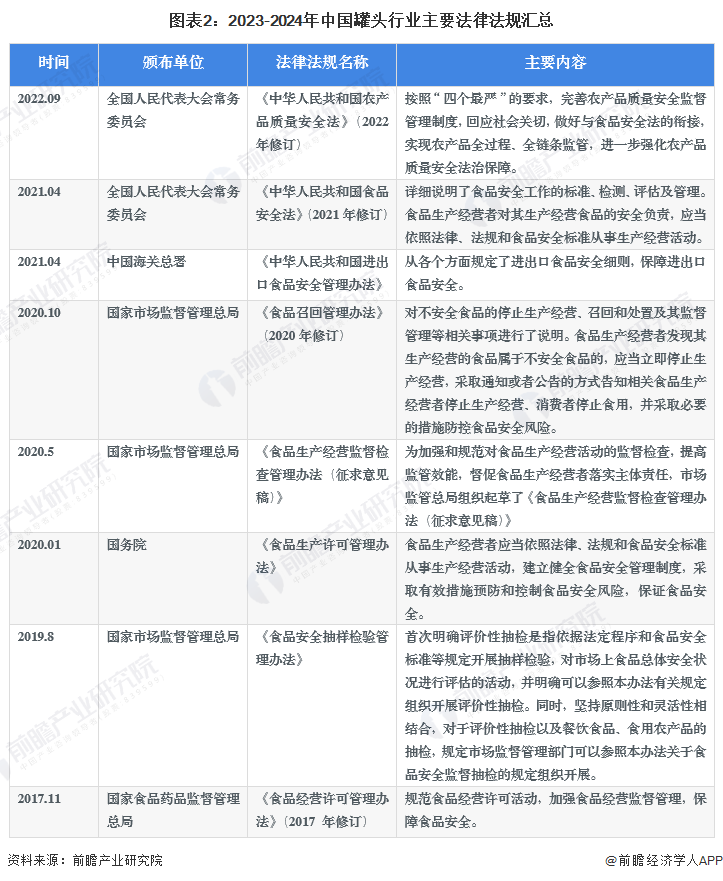 图表2：2023-2024年中国罐头行业主要法律法规汇总

| 时间 | 颁布单位 | 法律法规名称 | 主要内容 |
|---|---|---|---|
| 2022.09 | 全国人民代表大会常务委员会 | 《中华人民共和国农产品质量安全法》（2022年修订） | 按照“四个最严”的要求，完善农产品质量安全监督管理制度，回应社会关切，做好与食品安全法的衔接，实现农产品全过程、全链条监管，进一步强化农产品质量安全法治保障。 |
| 2021.04 | 全国人民代表大会常务委员会 | 《中华人民共和国食品安全法》（2021年修订） | 详细说明了食品安全工作的标准、检测、评估及管理。食品生产经营者对其生产经营食品的安全负责，应当依照法律、法规和食品安全标准从事生产经营活动。 |
| 2021.04 | 中国海关总署 | 《中华人民共和国进出口食品安全管理办法》 | 从各个方面规定了进出口食品安全细则，保障进出口食品安全。 |
| 2020.10 | 国家市场监督管理总局 | 《食品召回管理办法》（2020年修订） | 对不安全食品的停止生产经营、召回和处置及其监督管理等相关事项进行了说明。食品生产经营者发现其生产经营的食品属于不安全食品的，应当立即停止生产经营，采取通知或者公告的方式告知相关食品生产经营者停止生产经营、消费者停止食用，并采取必要的措施防控食品安全风险。 |
| 2020.5 | 国家市场监督管理总局 | 《食品生产经营监督检查管理办法（征求意见稿）》 | 为加强和规范对食品生产经营活动的监督检查，提高监管效能，督促食品生产经营者落实主体责任，市场监管总局组织起草了《食品生产经营监督检查管理办法（征求意见稿）》 |
| 2020.01 | 国务院 | 《食品生产许可管理办法》 | 食品生产经营者应当依照法律、法规和食品安全标准从事生产经营活动，建立健全食品安全管理制度，采取有效措施预防和控制食品安全风险，保证食品安全。 |
| 2019.8 | 国家市场监督管理总局 | 《食品安全抽样检验管理办法》 | 首次明确评价性抽检是指依据法定程序和食品安全标准等规定开展抽样检验，对市场上食品总体安全状况进行评估的活动，并明确可以参照本办法有关规定组织开展评价性抽检。同时，坚持原则性和灵活性相结合，对于评价性抽检以及餐饮食品、食用农产品的抽检，规定市场监督管理部门可以参照本办法关于食品安全监督抽检的规定组织开展。 |
| 2017.11 | 国家食品药品监督管理总局 | 《食品经营许可管理办法》（2017 年修订） | 规范食品经营许可活动，加强食品经营监督管理，保障食品安全。 |

资料来源：前瞻产业研究院

@前瞻经济学人APP